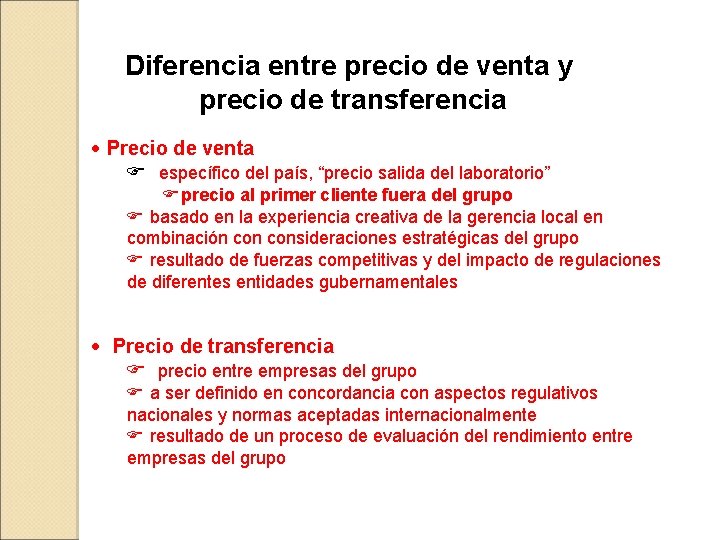 Diferencia entre precio de venta y precio de transferencia

• Precio de venta

☞ específico del país, “precio salida del laboratorio”

☞ precio al primer cliente fuera del grupo

☞ basado en la experiencia creativa de la gerencia local en combinación con consideraciones estratégicas del grupo

☞ resultado de fuerzas competitivas y del impacto de regulaciones de diferentes entidades gubernamentales

• Precio de transferencia

☞ precio entre empresas del grupo

☞ a ser definido en concordancia con aspectos regulativos nacionales y normas aceptadas internacionalmente

☞ resultado de un proceso de evaluación del rendimiento entre empresas del grupo